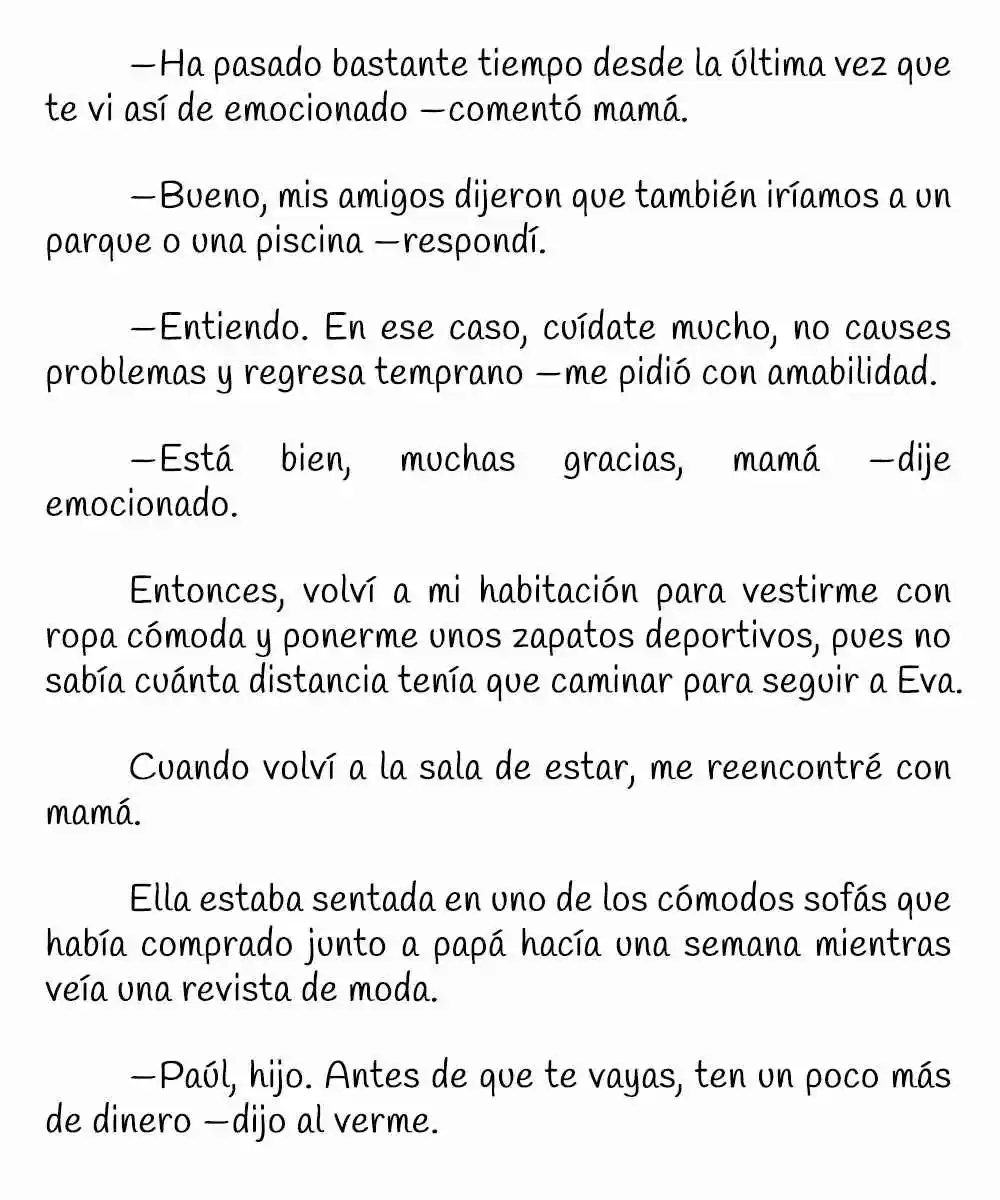 —Ha pasado bastante tiempo desde la última vez que te vi así de emocionado —comentó mamá.

—Bueno, mis amigos dijeron que también iríamos a un parque o una piscina —respondí.

—Entiendo. En ese caso, cuídate mucho, no causes problemas y regresa temprano —me pidió con amabilidad.

—Está bien, muchas gracias, mamá —dije emocionado.

Entonces, volví a mi habitación para vestirme con ropa cómoda y ponerme unos zapatos deportivos, pues no sabía cuánta distancia tenía que caminar para seguir a Eva.

Cuando volví a la sala de estar, me reencontré con mamá.

Ella estaba sentada en uno de los cómodos sofás que había comprado junto a papá hacía una semana mientras veía una revista de moda.

—Paúl, hijo. Antes de que te vayas, ten un poco más de dinero —dijo al verme.